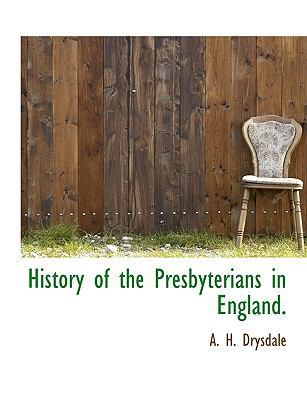 History of the Presbyterians in England.

A. H. Drysdale